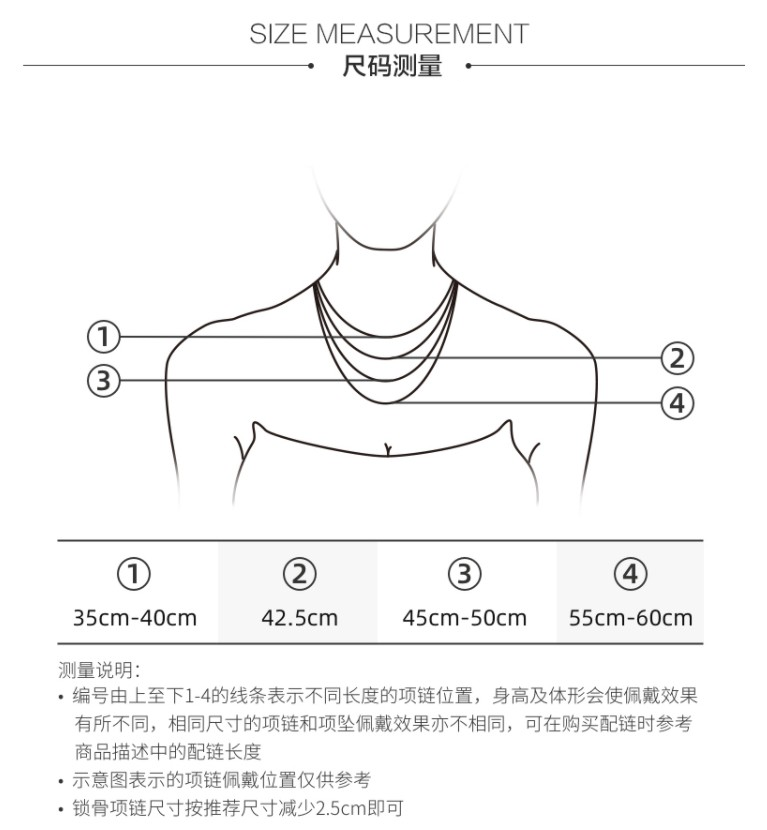 SIZE MEASUREMENT
尺码测量

①
②
③
④

| ① | ② | ③ | ④ |
|---|---|---|---|
| 35cm-40cm | 42.5cm | 45cm-50cm | 55cm-60cm |

测量说明:
• 编号由上至下1-4的线条表示不同长度的项链位置，身高及体形会使佩戴效果有所不同，相同尺寸的项链和项坠佩戴效果亦不相同，可在购买配链时参考商品描述中的配链长度
• 示意图表示的项链佩戴位置仅供参考
• 锁骨项链尺寸按推荐尺寸减少2.5cm即可